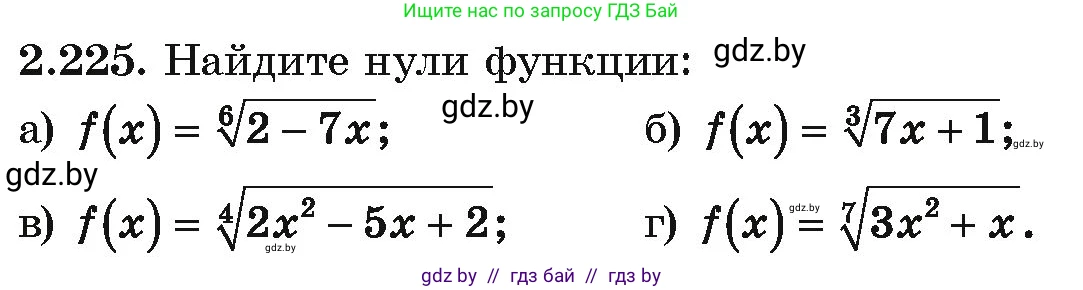 Ищите нас по запросу ГДЗ Бай

2.225. Найдите нули функции: gdz.by

а) $f(x) = \sqrt[6]{2 - 7x}$; gdz.by б) $f(x) = \sqrt[3]{7x + 1}$; gdz.by

gdz.by

в) $f(x) = \sqrt[4]{2x^2 - 5x + 2}$; gdz.by г) $f(x) = \sqrt[7]{3x^2 + x}$. gdz.by

gdz by // гдз бай // гдз by